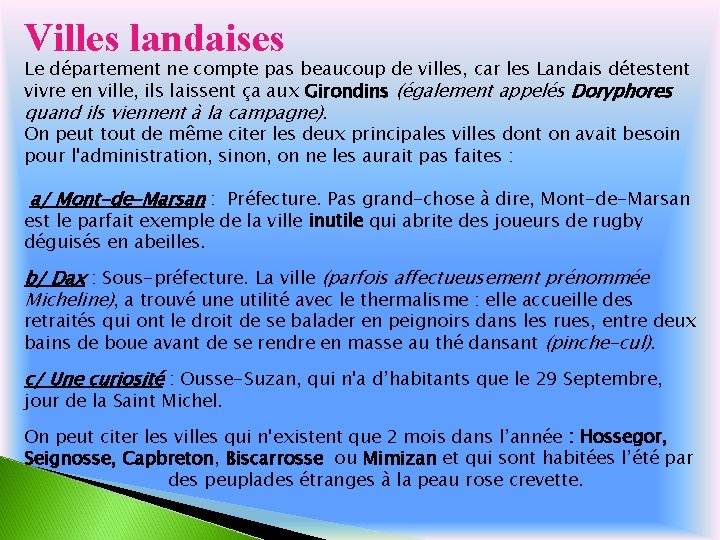 Villes landaises

Le département ne compte pas beaucoup de villes, car les Landais détestent vivre en ville, ils laissent ça aux Girondins (également appelés Doryphores quand ils viennent à la campagne).
On peut tout de même citer les deux principales villes dont on avait besoin pour l'administration, sinon, on ne les aurait pas faites :

a/ Mont-de-Marsan : Préfecture. Pas grand-chose à dire, Mont-de-Marsan est le parfait exemple de la ville inutile qui abrite des joueurs de rugby déguisés en abeilles.

b/ Dax : Sous-préfecture. La ville (parfois affectueusement prénommée Micheline), a trouvé une utilité avec le thermalisme : elle accueille des retraités qui ont le droit de se balader en peignoirs dans les rues, entre deux bains de boue avant de se rendre en masse au thé dansant (pinche-cul).

c/ Une curiosité : Ousse-Suzan, qui n'a d'habitants que le 29 Septembre, jour de la Saint Michel.

On peut citer les villes qui n'existent que 2 mois dans l'année : Hossegor, Seignosse, Capbreton, Biscarrosse ou Mimizan et qui sont habitées l'été par des peuplades étranges à la peau rose crevette.